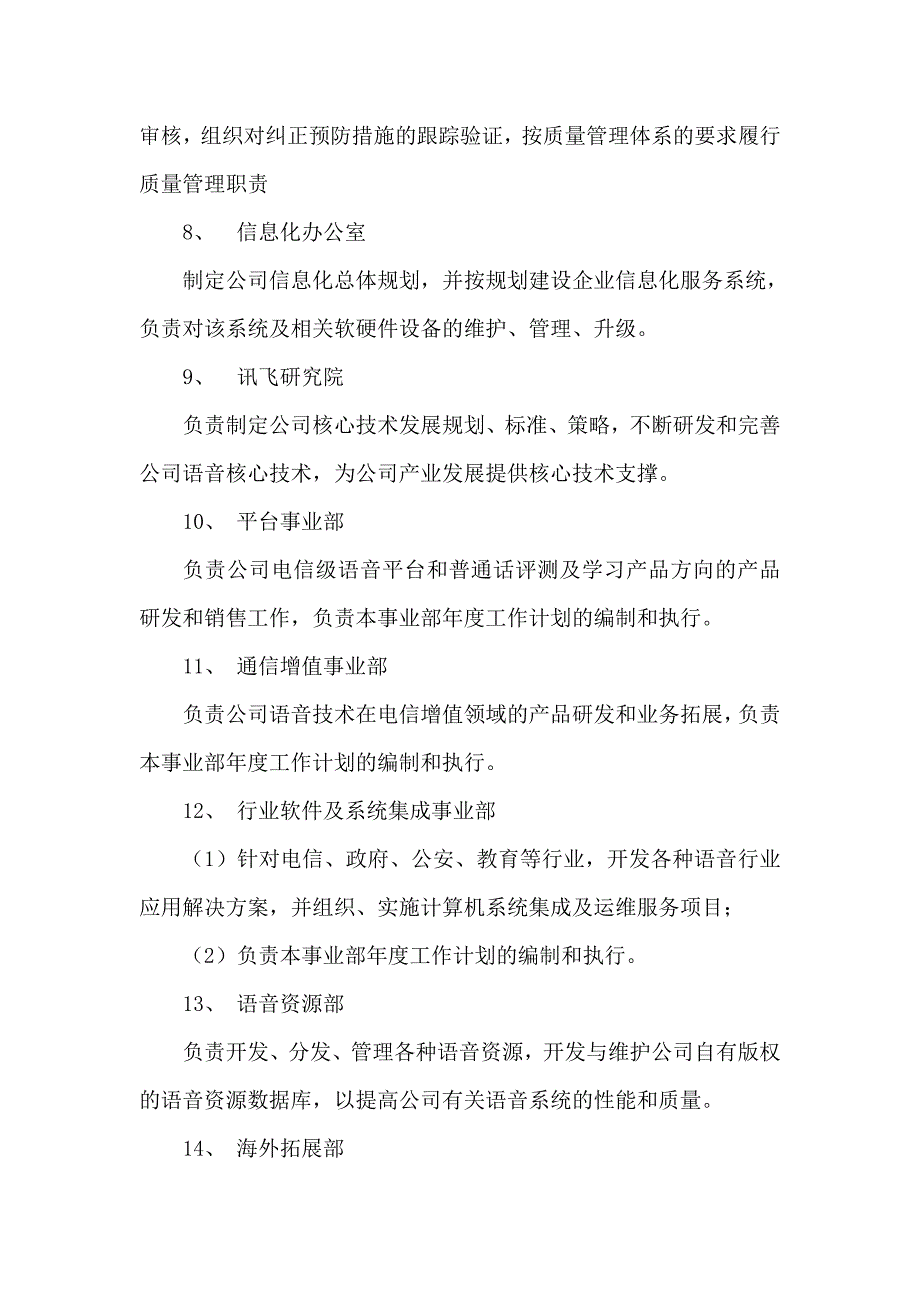 审核，组织对纠正预防措施的跟踪验证，按质量管理体系的要求履行质量管理职责

8、 信息化办公室

制定公司信息化总体规划，并按规划建设企业信息化服务系统，负责对该系统及相关软硬件设备的维护、管理、升级。

9、 讯飞研究院

负责制定公司核心技术发展规划、标准、策略，不断研发和完善公司语音核心技术，为公司产业发展提供核心技术支撑。

10、 平台事业部

负责公司电信级语音平台和普通话评测及学习产品方向的产品研发和销售工作，负责本事业部年度工作计划的编制和执行。

11、 通信增值事业部

负责公司语音技术在电信增值领域的产品研发和业务拓展，负责本事业部年度工作计划的编制和执行。

12、 行业软件及系统集成事业部

（1）针对电信、政府、公安、教育等行业，开发各种语音行业应用解决方案，并组织、实施计算机系统集成及运维服务项目；

（2）负责本事业部年度工作计划的编制和执行。

13、 语音资源部

负责开发、分发、管理各种语音资源，开发与维护公司自有版权的语音资源数据库，以提高公司有关语音系统的性能和质量。

14、 海外拓展部